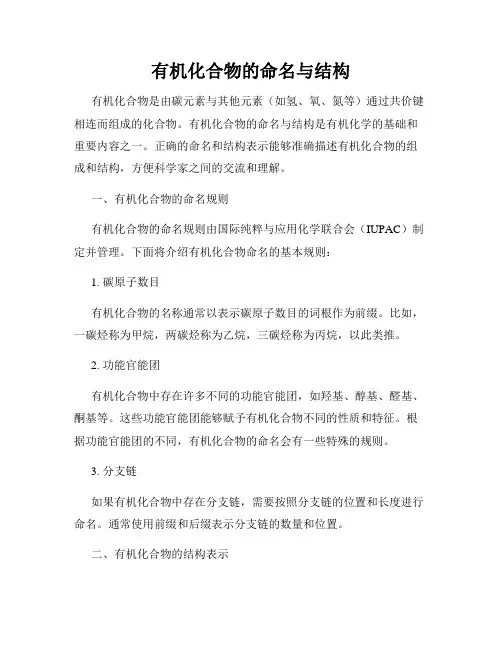 有机化合物的命名与结构

有机化合物是由碳元素与其他元素（如氢、氧、氮等）通过共价键相连而组成的化合物。有机化合物的命名与结构是有机化学的基础和重要内容之一。正确的命名和结构表示能够准确描述有机化合物的组成和结构，方便科学家之间的交流和理解。

一、有机化合物的命名规则

有机化合物的命名规则由国际纯粹与应用化学联合会（IUPAC）制定并管理。下面将介绍有机化合物命名的基本规则：

1. 碳原子数目

有机化合物的名称通常以表示碳原子数目的词根作为前缀。比如，一碳烃称为甲烷，两碳烃称为乙烷，三碳烃称为丙烷，以此类推。

2. 功能官能团

有机化合物中存在许多不同的功能官能团，如羟基、醇基、醛基、酮基等。这些功能官能团能够赋予有机化合物不同的性质和特征。根据功能官能团的不同，有机化合物的命名会有一些特殊的规则。

3. 分支链

如果有机化合物中存在分支链，需要按照分支链的位置和长度进行命名。通常使用前缀和后缀表示分支链的数量和位置。

二、有机化合物的结构表示